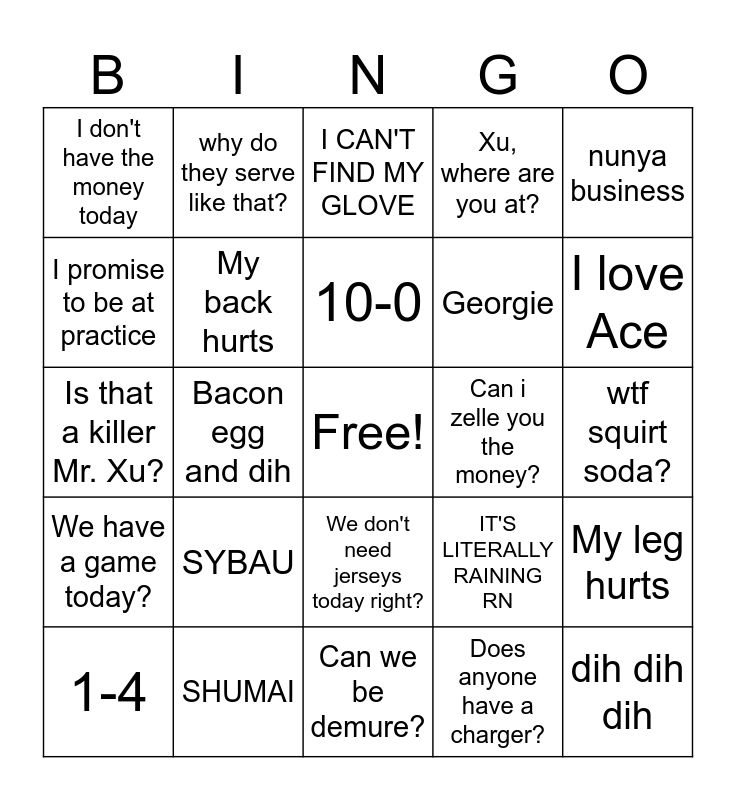 | B | I | N | G | O |
|---|---|---|---|---|
| I don't have the money today | why do they serve like that? | I CAN'T FIND MY GLOVE | Xu, where are you at? | nunya business |
| I promise to be at practice | My back hurts | 10-0 | Georgie | I love Ace |
| Is that a killer Mr. Xu? | Bacon egg and dih | Free! | Can i zelle you the money? | wtf squirt soda? |
| We have a game today? | SYBAU | We don't need jerseys today right? | IT'S LITERALLY RAINING RN | My leg hurts |
| 1-4 | SHUMAI | Can we be demure? | Does anyone have a charger? | dih dih dih |